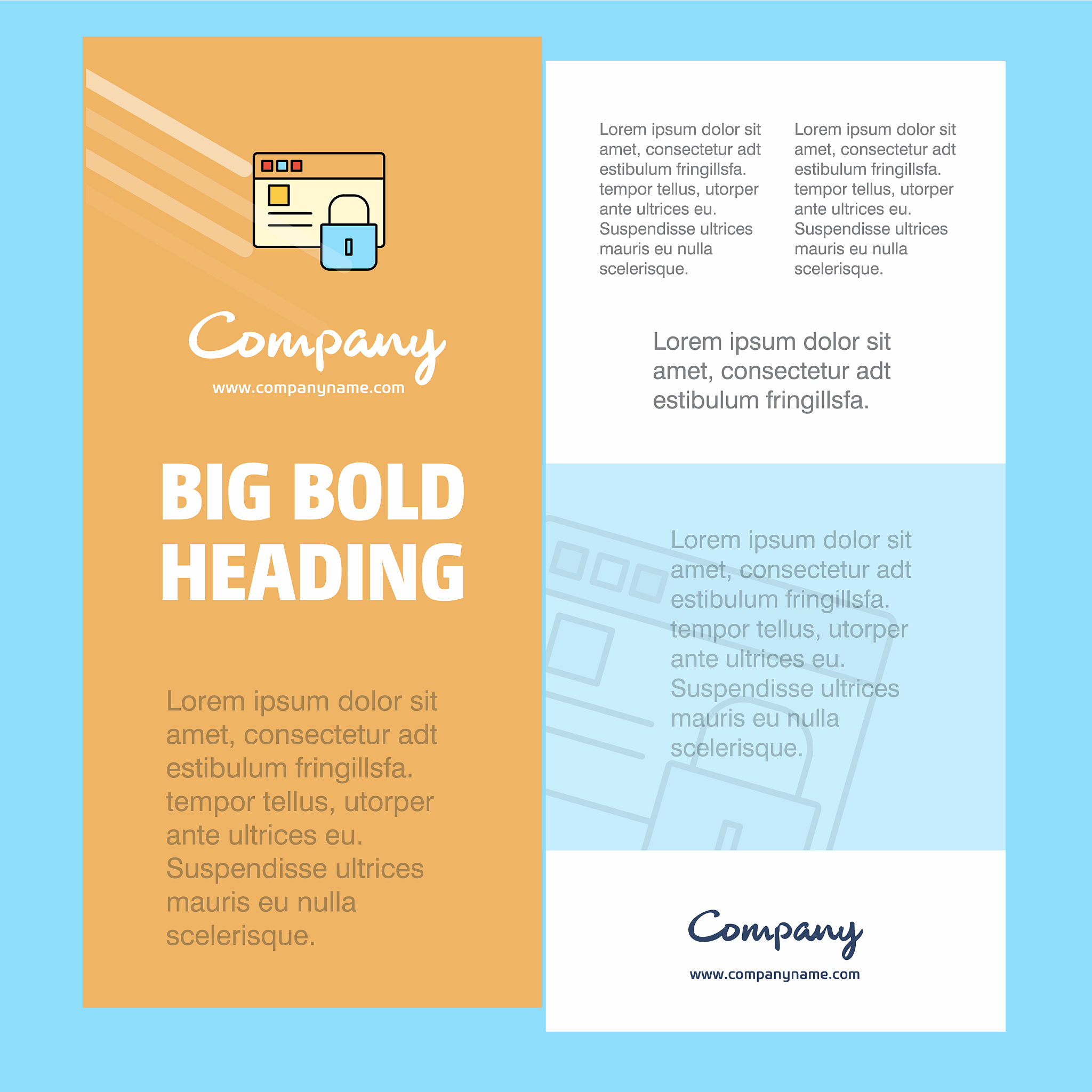 Company
www.companyname.com

BIG BOLD HEADING

Lorem ipsum dolor sit amet, consectetur adt estibulum fringillsfa. tempor tellus, utorper ante ultrices eu. Suspendisse ultrices mauris eu nulla scelerisque.

Lorem ipsum dolor sit amet, consectetur adt estibulum fringillsfa. tempor tellus, utorper ante ultrices eu. Suspendisse ultrices mauris eu nulla scelerisque.

Lorem ipsum dolor sit amet, consectetur adt estibulum fringillsfa. tempor tellus, utorper ante ultrices eu. Suspendisse ultrices mauris eu nulla scelerisque.

Lorem ipsum dolor sit amet, consectetur adt estibulum fringillsfa.

Lorem ipsum dolor sit amet, consectetur adt estibulum fringillsfa. tempor tellus, utorper ante ultrices eu. Suspendisse ultrices mauris eu nulla scelerisque.

Company
www.companyname.com